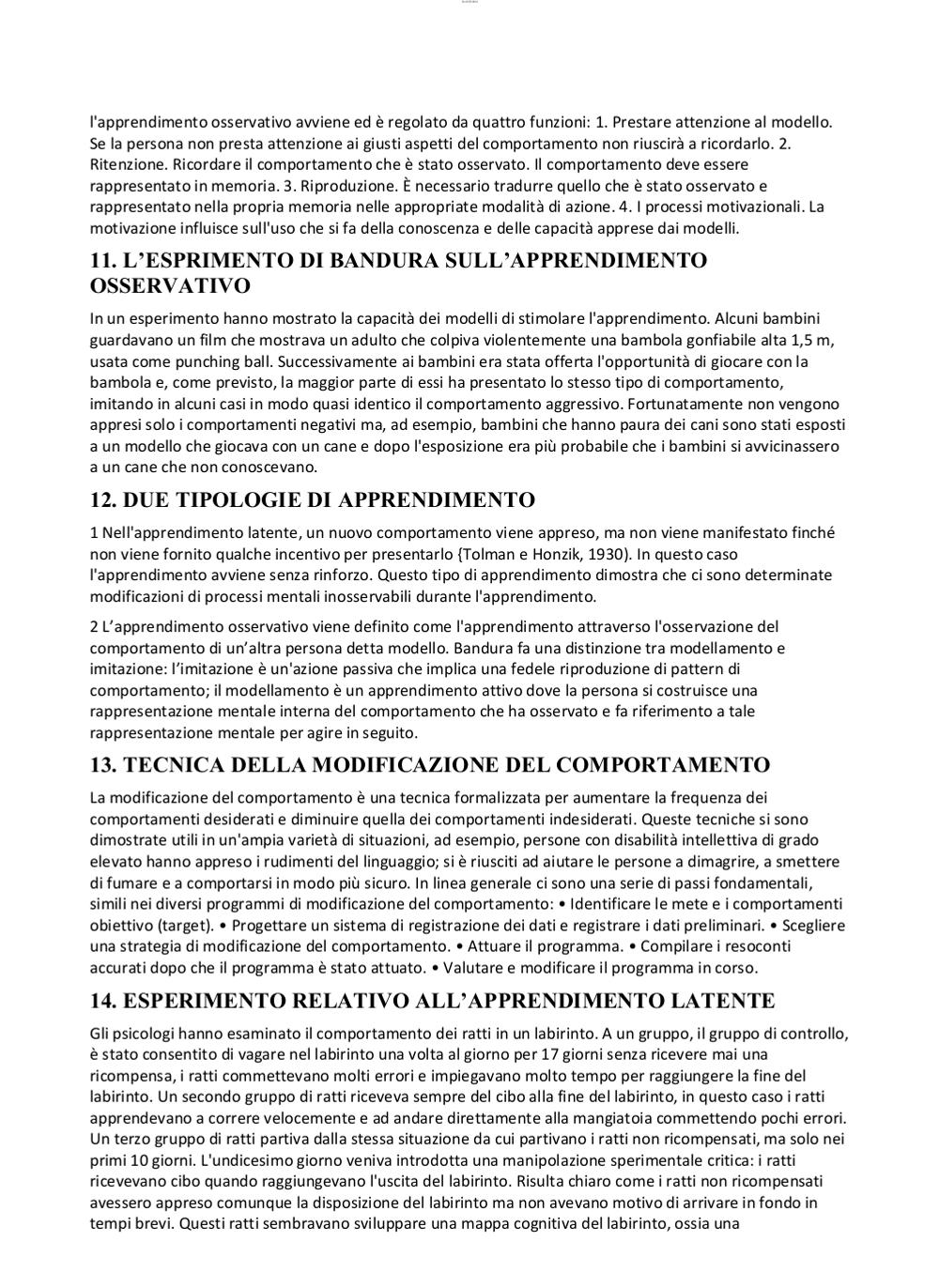 l'apprendimento osservativo avviene ed è regolato da quattro funzioni: 1. Prestare attenzione al modello. Se la persona non presta attenzione ai giusti aspetti del comportamento non riuscirà a ricordarlo. 2. Ritenzione. Ricordare il comportamento che è stato osservato. Il comportamento deve essere rappresentato in memoria. 3. Riproduzione. È necessario tradurre quello che è stato osservato e rappresentato nella propria memoria nelle appropriate modalità di azione. 4. I processi motivazionali. La motivazione influisce sull'uso che si fa della conoscenza e delle capacità apprese dai modelli.

11. L'ESPRIMENTO DI BANDURA SULL'APPRENDIMENTO OSSERVATIVO

In un esperimento hanno mostrato la capacità dei modelli di stimolare l'apprendimento. Alcuni bambini guardavano un film che mostrava un adulto che colpiva violentemente una bambola gonfiabile alta 1,5 m, usata come punching ball. Successivamente ai bambini era stata offerta l'opportunità di giocare con la bambola e, come previsto, la maggior parte di essi ha presentato lo stesso tipo di comportamento, imitando in alcuni casi in modo quasi identico il comportamento aggressivo. Fortunatamente non vengono appresi solo i comportamenti negativi ma, ad esempio, bambini che hanno paura dei cani sono stati esposti a un modello che giocava con un cane e dopo l'esposizione era più probabile che i bambini si avvicinassero a un cane che non conoscevano.

12. DUE TIPOLOGIE DI APPRENDIMENTO

1 Nell'apprendimento latente, un nuovo comportamento viene appreso, ma non viene manifestato finché non viene fornito qualche incentivo per presentarlo {Tolman e Honzik, 1930). In questo caso l'apprendimento avviene senza rinforzo. Questo tipo di apprendimento dimostra che ci sono determinate modificazioni di processi mentali inosservabili durante l'apprendimento.

2 L'apprendimento osservativo viene definito come l'apprendimento attraverso l'osservazione del comportamento di un'altra persona detta modello. Bandura fa una distinzione tra modellamento e imitazione: l'imitazione è un'azione passiva che implica una fedele riproduzione di pattern di comportamento; il modellamento è un apprendimento attivo dove la persona si costruisce una rappresentazione mentale interna del comportamento che ha osservato e fa riferimento a tale rappresentazione mentale per agire in seguito.

13. TECNICA DELLA MODIFICAZIONE DEL COMPORTAMENTO

La modificazione del comportamento è una tecnica formalizzata per aumentare la frequenza dei comportamenti desiderati e diminuire quella dei comportamenti indesiderati. Queste tecniche si sono dimostrate utili in un'ampia varietà di situazioni, ad esempio, persone con disabilità intellettiva di grado elevato hanno appreso i rudimenti del linguaggio; si è riusciti ad aiutare le persone a dimagrire, a smettere di fumare e a comportarsi in modo più sicuro. In linea generale ci sono una serie di passi fondamentali, simili nei diversi programmi di modificazione del comportamento: • Identificare le mete e i comportamenti obiettivo (target). • Progettare un sistema di registrazione dei dati e registrare i dati preliminari. • Scegliere una strategia di modificazione del comportamento. • Attuare il programma. • Compilare i resoconti accurati dopo che il programma è stato attuato. • Valutare e modificare il programma in corso.

14. ESPERIMENTO RELATIVO ALL'APPRENDIMENTO LATENTE

Gli psicologi hanno esaminato il comportamento dei ratti in un labirinto. A un gruppo, il gruppo di controllo, è stato consentito di vagare nel labirinto una volta al giorno per 17 giorni senza ricevere mai una ricompensa, i ratti commettevano molti errori e impiegavano molto tempo per raggiungere la fine del labirinto. Un secondo gruppo di ratti riceveva sempre del cibo alla fine del labirinto, in questo caso i ratti apprendevano a correre velocemente e ad andare direttamente alla mangiatoia commettendo pochi errori. Un terzo gruppo di ratti partiva dalla stessa situazione da cui partivano i ratti non ricompensati, ma solo nei primi 10 giorni. L'undicesimo giorno veniva introdotta una manipolazione sperimentale critica: i ratti ricevevano cibo quando raggiungevano l'uscita del labirinto. Risulta chiaro come i ratti non ricompensati avessero appreso comunque la disposizione del labirinto ma non avevano motivo di arrivare in fondo in tempi brevi. Questi ratti sembravano sviluppare una mappa cognitiva del labirinto, ossia una